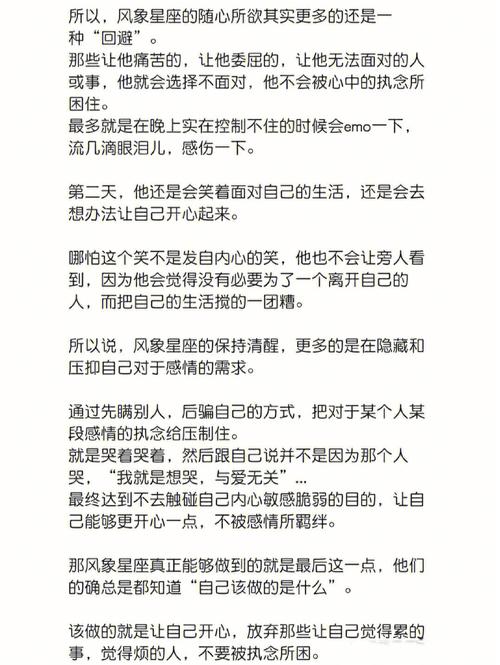 所以，风象星座的随心所欲其实更多的还是一种“回避”。
那些让他痛苦的，让他委屈的，让他无法面对的人或事，他就会选择不面对，他不会被心中的执念所困住。
最多就是在晚上实在控制不住的时候会emo一下，流几滴眼泪儿，感伤一下。

第二天，他还是会笑着面对自己的生活，还是会去想办法让自己开心起来。

哪怕这个笑不是发自内心的笑，他也不会让旁人看到，因为他会觉得没有必要为了一个离开自己的人，而把自己的生活搅的一团糟。

所以说，风象星座的保持清醒，更多的是在隐藏和压抑自己对于感情的需求。

通过先瞒别人，后骗自己的方式，把对于某个人某段感情的执念给压制住。
就是哭着哭着，然后跟自己说并不是因为那个人哭，“我就是想哭，与爱无关”...
最终达到不去触碰自己内心敏感脆弱的目的，让自己能够更开心一点，不被感情所羁绊。

那风象星座真正能够做到的就是最后这一点，他们的确总是都知道“自己该做的是什么”。

该做的就是让自己开心，放弃那些让自己觉得累的事，觉得烦的人，不要被执念所困。